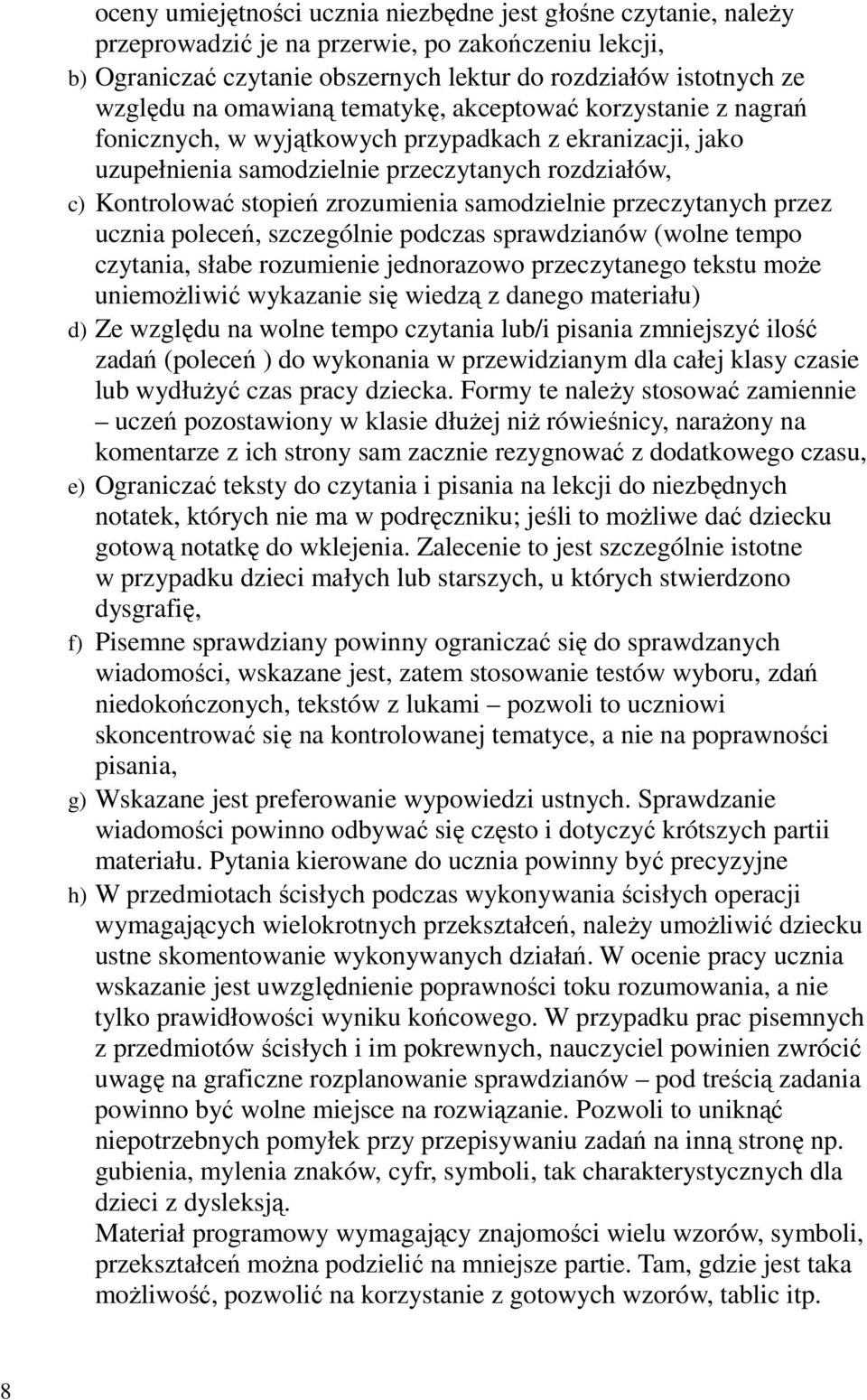 oceny umiejętności ucznia niezbędne jest głośne czytanie, należy przeprowadzić je na przerwie, po zakończeniu lekcji,

b) Ograniczać czytanie obszernych lektur do rozdziałów istotnych ze względu na omawianą tematykę, akceptować korzystanie z nagrań fonicznych, w wyjątkowych przypadkach z ekranizacji, jako uzupełnienia samodzielnie przeczytanych rozdziałów,

c) Kontrolować stopień zrozumienia samodzielnie przeczytanych przez ucznia poleceń, szczególnie podczas sprawdzianów (wolne tempo czytania, słabe rozumienie jednorazowo przeczytanego tekstu może uniemożliwić wykazanie się wiedzą z danego materiału)

d) Ze względu na wolne tempo czytania lub/i pisania zmniejszyć ilość zadań (poleceń ) do wykonania w przewidzianym dla całej klasy czasie lub wydłużyć czas pracy dziecka. Formy te należy stosować zamiennie – uczeń pozostawiony w klasie dłużej niż rówieśnicy, narażony na komentarze z ich strony sam zacznie rezygnować z dodatkowego czasu,

e) Ograniczać teksty do czytania i pisania na lekcji do niezbędnych notatek, których nie ma w podręczniku; jeśli to możliwe dać dziecku gotową notatkę do wklejenia. Zalecenie to jest szczególnie istotne w przypadku dzieci małych lub starszych, u których stwierdzono dysgrafię,

f) Pisemne sprawdziany powinny ograniczać się do sprawdzanych wiadomości, wskazane jest, zatem stosowanie testów wyboru, zdań niedokończonych, tekstów z lukami – pozwoli to uczniowi skoncentrować się na kontrolowanej tematyce, a nie na poprawności pisania,

g) Wskazane jest preferowanie wypowiedzi ustnych. Sprawdzanie wiadomości powinno odbywać się często i dotyczyć krótszych partii materiału. Pytania kierowane do ucznia powinny być precyzyjne

h) W przedmiotach ścisłych podczas wykonywania ścisłych operacji wymagających wielokrotnych przekształceń, należy umożliwić dziecku ustne skomentowanie wykonywanych działań. W ocenie pracy ucznia wskazanie jest uwzględnienie poprawności toku rozumowania, a nie tylko prawidłowości wyniku końcowego. W przypadku prac pisemnych z przedmiotów ścisłych i im pokrewnych, nauczyciel powinien zwrócić uwagę na graficzne rozplanowanie sprawdzianów – pod treścią zadania powinno być wolne miejsce na rozwiązanie. Pozwoli to uniknąć niepotrzebnych pomyłek przy przepisywaniu zadań na inną stronę np. gubienia, mylenia znaków, cyfr, symboli, tak charakterystycznych dla dzieci z dysleksją.
Materiał programowy wymagający znajomości wielu wzorów, symboli, przekształceń można podzielić na mniejsze partie. Tam, gdzie jest taka możliwość, pozwolić na korzystanie z gotowych wzorów, tablic itp.

8